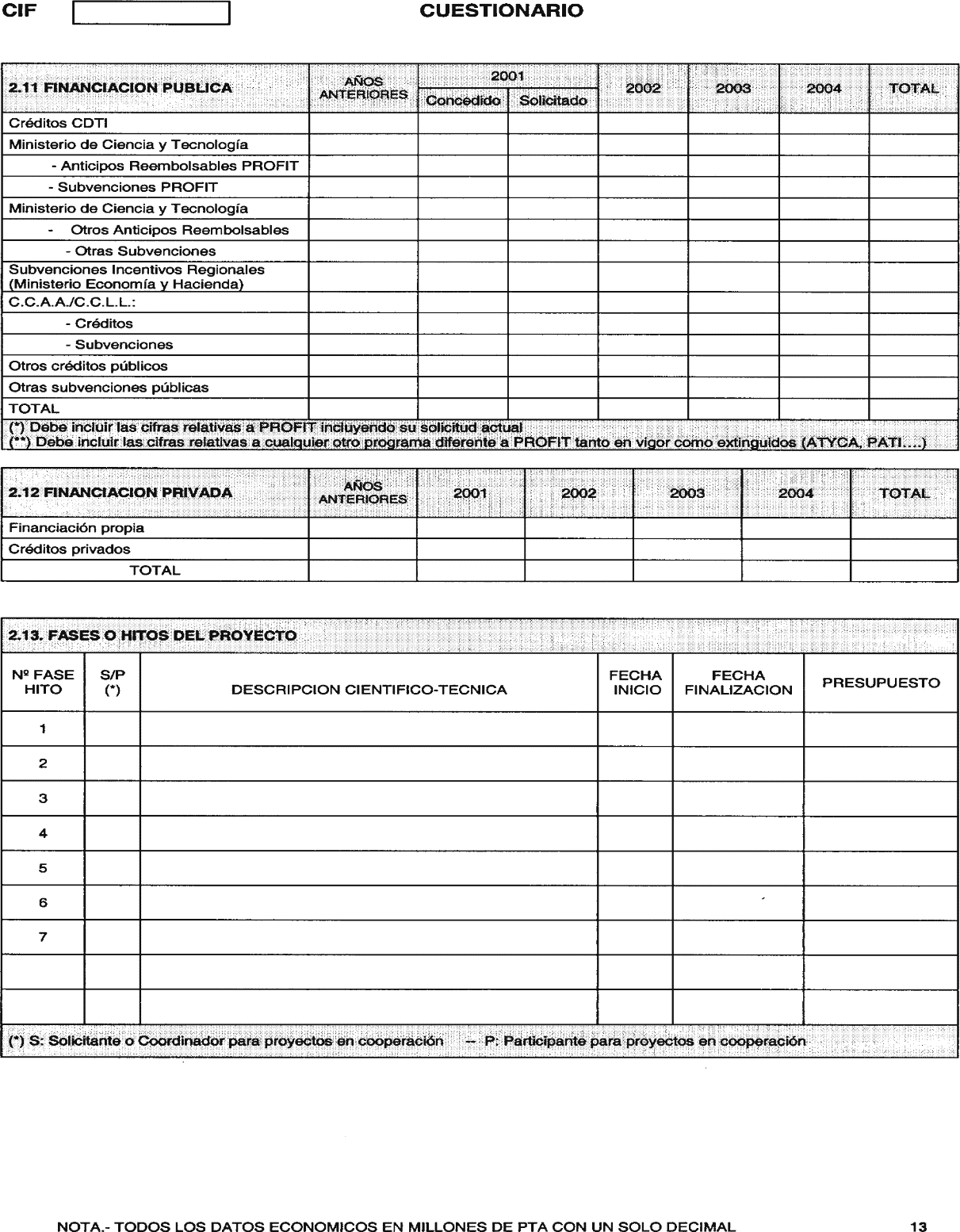 CIF

CUESTIONARIO

| 2.11 FINANCIACION PUBLICA | AÑOS ANTERIORES | 2001 Concedido | 2001 Solicitado | 2002 | 2003 | 2004 | TOTAL |
|---|---|---|---|---|---|---|---|
| Créditos CDTI | | | | | | | |
| Ministerio de Ciencia y Tecnología | | | | | | | |
| - Anticipos Reembolsables PROFIT | | | | | | | |
| - Subvenciones PROFIT | | | | | | | |
| Ministerio de Ciencia y Tecnología | | | | | | | |
| - Otros Anticipos Reembolsables | | | | | | | |
| - Otras Subvenciones | | | | | | | |
| Subvenciones Incentivos Regionales (Ministerio Economía y Hacienda) | | | | | | | |
| C.C.A.A./C.C.L.L.: | | | | | | | |
| - Créditos | | | | | | | |
| - Subvenciones | | | | | | | |
| Otros créditos públicos | | | | | | | |
| Otras subvenciones públicas | | | | | | | |
| TOTAL | | | | | | | |

(*) Debe incluir las cifras relativas a PROFIT incluyendo su solicitud actual
(**) Debe incluir las cifras relativas a cualquier otro programa diferente a PROFIT tanto en vigor como extinguidos (ATYCA, PATI....)

| 2.12 FINANCIACION PRIVADA | AÑOS ANTERIORES | 2001 | 2002 | 2003 | 2004 | TOTAL |
|---|---|---|---|---|---|---|
| Financiación propia | | | | | | |
| Créditos privados | | | | | | |
| TOTAL | | | | | | |

2.13. FASES O HITOS DEL PROYECTO

| Nº FASE HITO | S/P (*) | DESCRIPCION CIENTIFICO-TECNICA | FECHA INICIO | FECHA FINALIZACION | PRESUPUESTO |
|---|---|---|---|---|---|
| 1 | | | | | |
| 2 | | | | | |
| 3 | | | | | |
| 4 | | | | | |
| 5 | | | | | |
| 6 | | | | | |
| 7 | | | | | |
| | | | | | |
| | | | | | |

(*) S: Solicitante o Coordinador para proyectos en cooperación -- P: Participante para proyectos en cooperación

NOTA.- TODOS LOS DATOS ECONOMICOS EN MILLONES DE PTA CON UN SOLO DECIMAL

13